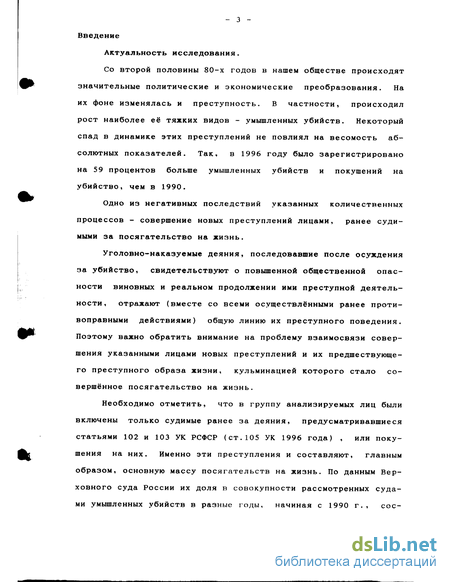 - 3 -

Введение

Актуальность исследования.

Со второй половины 80-х годов в нашем обществе происходят значительные политические и экономические преобразования. На их фоне изменялась и преступность. В частности, происходил рост наиболее её тяжких видов - умышленных убийств. Некоторый спад в динамике этих преступлений не повлиял на весомость абсолютных показателей. Так, в 1996 году было зарегистрировано на 59 процентов больше умышленных убийств и покушений на убийство, чем в 1990.

Одно из негативных последствий указанных количественных процессов - совершение новых преступлений лицами, ранее судимыми за посягательство на жизнь.

Уголовно-наказуемые деяния, последовавшие после осуждения за убийство, свидетельствуют о повышенной общественной опасности виновных и реальном продолжении ими преступной деятельности, отражают (вместе со всеми осуществлёнными ранее противоправными действиями) общую линию их преступного поведения. Поэтому важно обратить внимание на проблему взаимосвязи совершения указанными лицами новых преступлений и их предшествующего преступного образа жизни, кульминацией которого стало совершённое посягательство на жизнь.

Необходимо отметить, что в группу анализируемых лиц были включены только судимые ранее за деяния, предусматривавшиеся статьями 102 и 103 УК РСФСР (ст.105 УК 1996 года) , или покушения на них. Именно эти преступления и составляют, главным образом, основную массу посягательств на жизнь. По данным Верховного суда России их доля в совокупности рассмотренных судами умышленных убийств в разные годы, начиная с 1990 г., сос-

dsLib.net
библиотека диссертаций